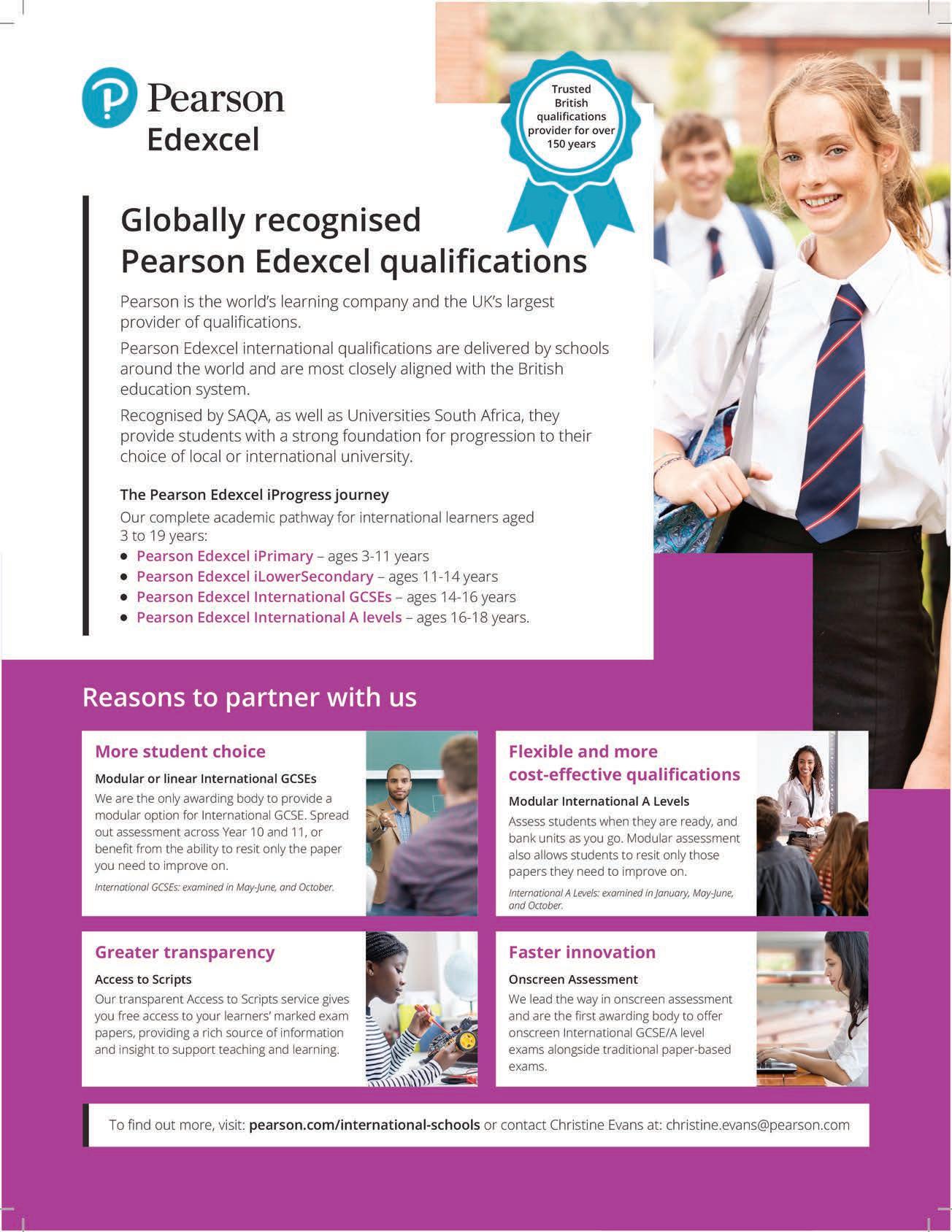 Pearson
Edexcel

Trusted British qualifications provider for over 150 years

Globally recognised
Pearson Edexcel qualifications

Pearson is the world's learning company and the UK's largest provider of qualifications.

Pearson Edexcel international qualifications are delivered by schools around the world and are most closely aligned with the British education system.

Recognised by SAQA, as well as Universities South Africa, they provide students with a strong foundation for progression to their choice of local or international university.

The Pearson Edexcel iProgress journey

Our complete academic pathway for international learners aged 3 to 19 years:

• Pearson Edexcel iPrimary – ages 3-11 years
• Pearson Edexcel iLowerSecondary – ages 11-14 years
• Pearson Edexcel International GCSEs – ages 14-16 years
• Pearson Edexcel International A levels – ages 16-18 years.

Reasons to partner with us

More student choice

Modular or linear International GCSEs

We are the only awarding body to provide a modular option for International GCSE. Spread out assessment across Year 10 and 11, or benefit from the ability to resit only the paper you need to improve on.

International GCSEs: examined in May-June, and October.

Flexible and more cost-effective qualifications

Modular International A Levels

Assess students when they are ready, and bank units as you go. Modular assessment also allows students to resit only those papers they need to improve on.

International A Levels: examined in January, May-June, and October.

Greater transparency

Access to Scripts

Our transparent Access to Scripts service gives you free access to your learners' marked exam papers, providing a rich source of information and insight to support teaching and learning.

Faster innovation

Onscreen Assessment

We lead the way in onscreen assessment and are the first awarding body to offer onscreen International GCSE/A level exams alongside traditional paper-based exams.

To find out more, visit: pearson.com/international-schools or contact Christine Evans at: christine.evans@pearson.com